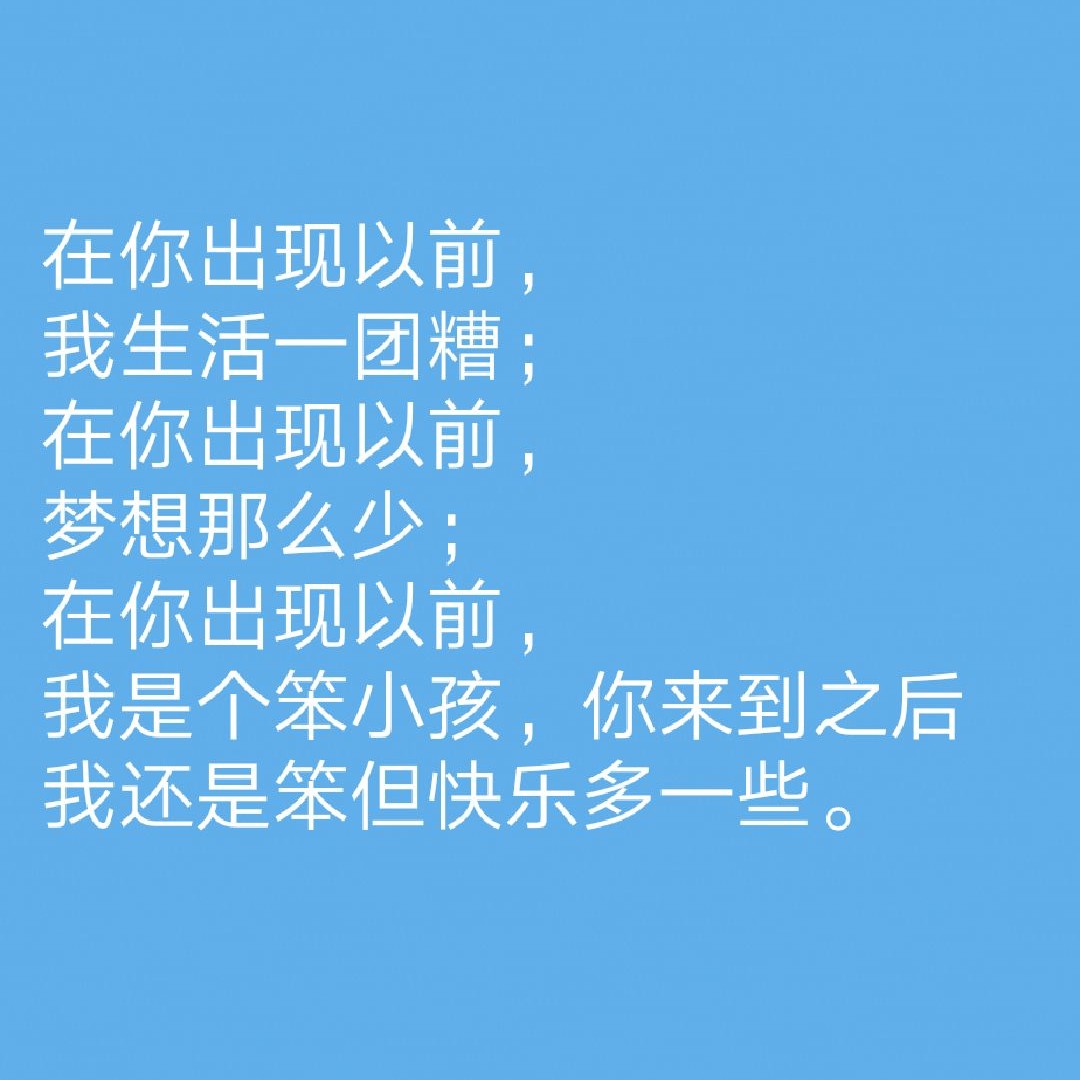 在你出现以前，
我生活一团糟；
在你出现以前，
梦想那么少；
在你出现以前，
我是个笨小孩，你来到之后
我还是笨但快乐多一些。